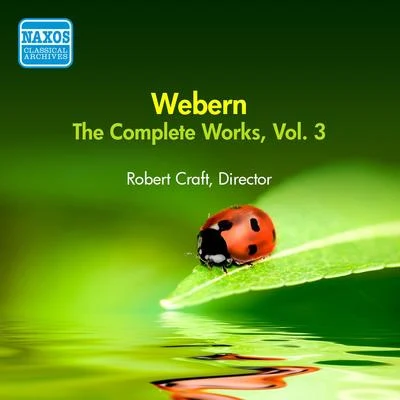 NAXOS
CLASSICAL
ARCHIVES

Webern
The Complete Works, Vol. 3

Robert Craft, Director